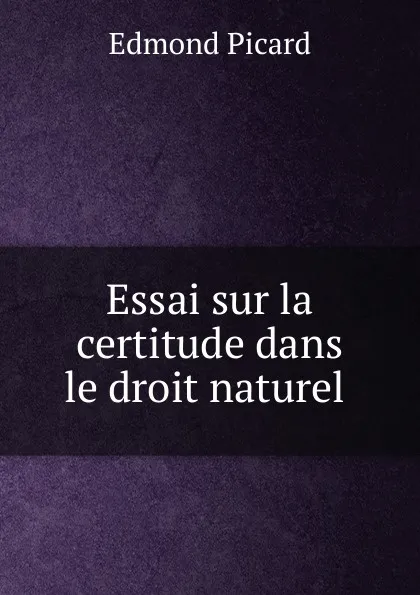 Edmond Picard

Essai sur la certitude dans le droit naturel